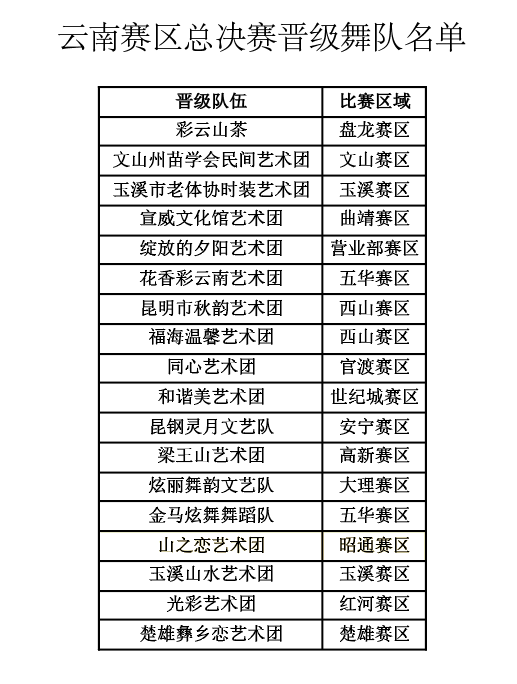 云南赛区总决赛晋级舞队名单

| 晋级队伍 | 比赛区域 |
|---|---|
| 彩云山茶 | 盘龙赛区 |
| 文山州苗学会民间艺术团 | 文山赛区 |
| 玉溪市老体协时装艺术团 | 玉溪赛区 |
| 宣威文化馆艺术团 | 曲靖赛区 |
| 绽放的夕阳艺术团 | 营业部赛区 |
| 花香彩云南艺术团 | 五华赛区 |
| 昆明市秋韵艺术团 | 西山赛区 |
| 福海温馨艺术团 | 西山赛区 |
| 同心艺术团 | 官渡赛区 |
| 和谐美艺术团 | 世纪城赛区 |
| 昆钢灵月文艺队 | 安宁赛区 |
| 梁王山艺术团 | 高新赛区 |
| 炫丽舞韵文艺队 | 大理赛区 |
| 金马炫舞舞蹈队 | 五华赛区 |
| 山之恋艺术团 | 昭通赛区 |
| 玉溪山水艺术团 | 玉溪赛区 |
| 光彩艺术团 | 红河赛区 |
| 楚雄彝乡恋艺术团 | 楚雄赛区 |